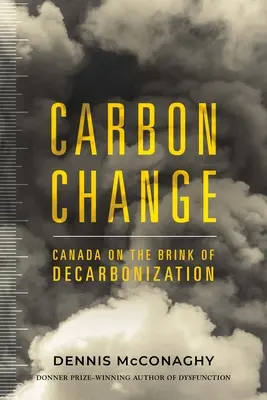 CARBON CHANGE

CANADA ON THE BRINK OF DECARBONIZATION

DENNIS McCONAGHY

DONNER PRIZE–WINNING AUTHOR OF DYSFUNCTION